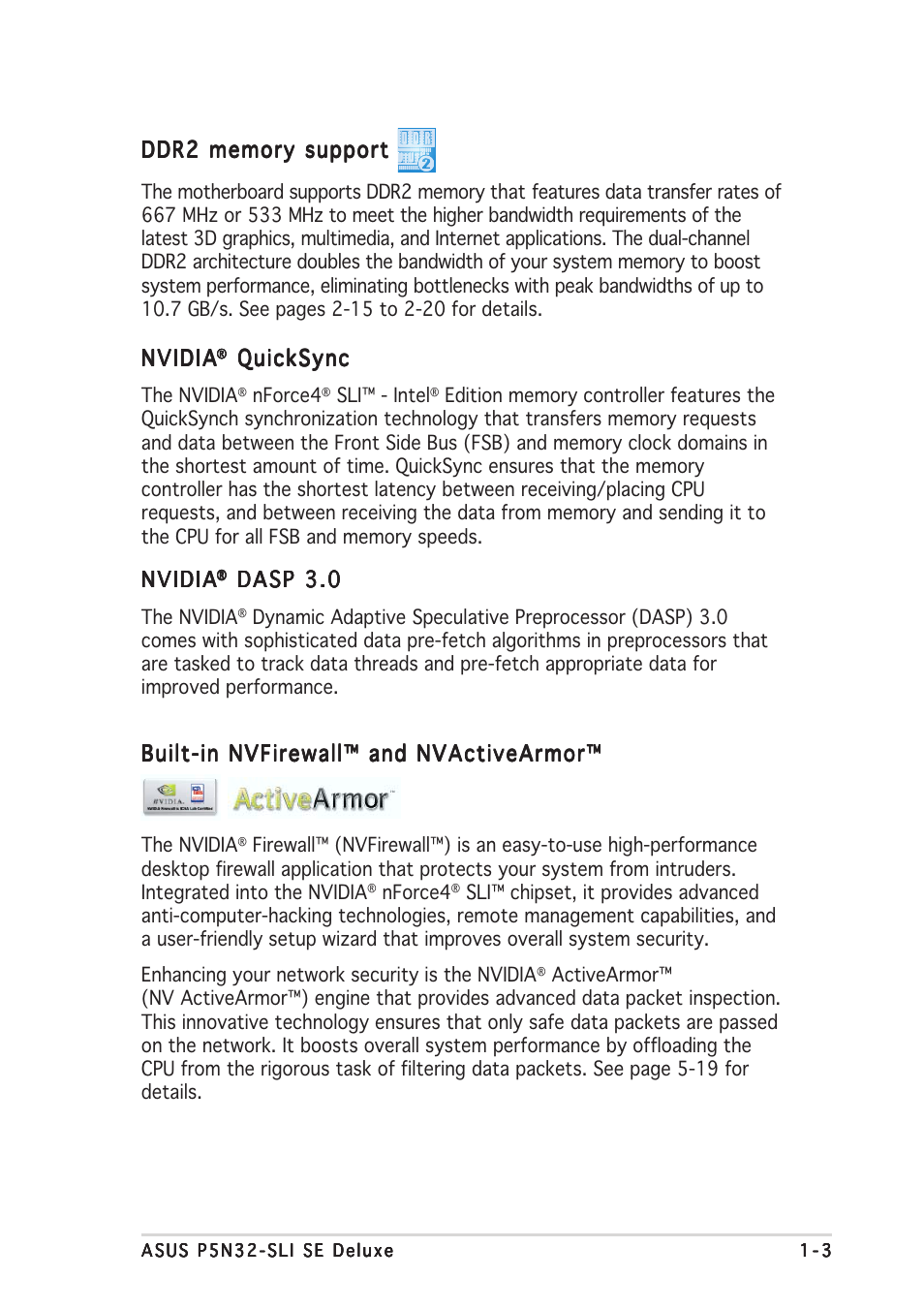 DDR2 memory support

The motherboard supports DDR2 memory that features data transfer rates of 667 MHz or 533 MHz to meet the higher bandwidth requirements of the latest 3D graphics, multimedia, and Internet applications. The dual-channel DDR2 architecture doubles the bandwidth of your system memory to boost system performance, eliminating bottlenecks with peak bandwidths of up to 10.7 GB/s. See pages 2-15 to 2-20 for details.

NVIDIA® QuickSync

The NVIDIA® nForce4® SLI™ - Intel® Edition memory controller features the QuickSynch synchronization technology that transfers memory requests and data between the Front Side Bus (FSB) and memory clock domains in the shortest amount of time. QuickSync ensures that the memory controller has the shortest latency between receiving/placing CPU requests, and between receiving the data from memory and sending it to the CPU for all FSB and memory speeds.

NVIDIA® DASP 3.0

The NVIDIA® Dynamic Adaptive Speculative Preprocessor (DASP) 3.0 comes with sophisticated data pre-fetch algorithms in preprocessors that are tasked to track data threads and pre-fetch appropriate data for improved performance.

Built-in NVFirewall™ and NVActiveArmor™

NVIDIA ActiveArmor

The NVIDIA® Firewall™ (NVFirewall™) is an easy-to-use high-performance desktop firewall application that protects your system from intruders. Integrated into the NVIDIA® nForce4® SLI™ chipset, it provides advanced anti-computer-hacking technologies, remote management capabilities, and a user-friendly setup wizard that improves overall system security.

Enhancing your network security is the NVIDIA® ActiveArmor™ (NV ActiveArmor™) engine that provides advanced data packet inspection. This innovative technology ensures that only safe data packets are passed on the network. It boosts overall system performance by offloading the CPU from the rigorous task of filtering data packets. See page 5-19 for details.

ASUS P5N32-SLI SE Deluxe 1-3